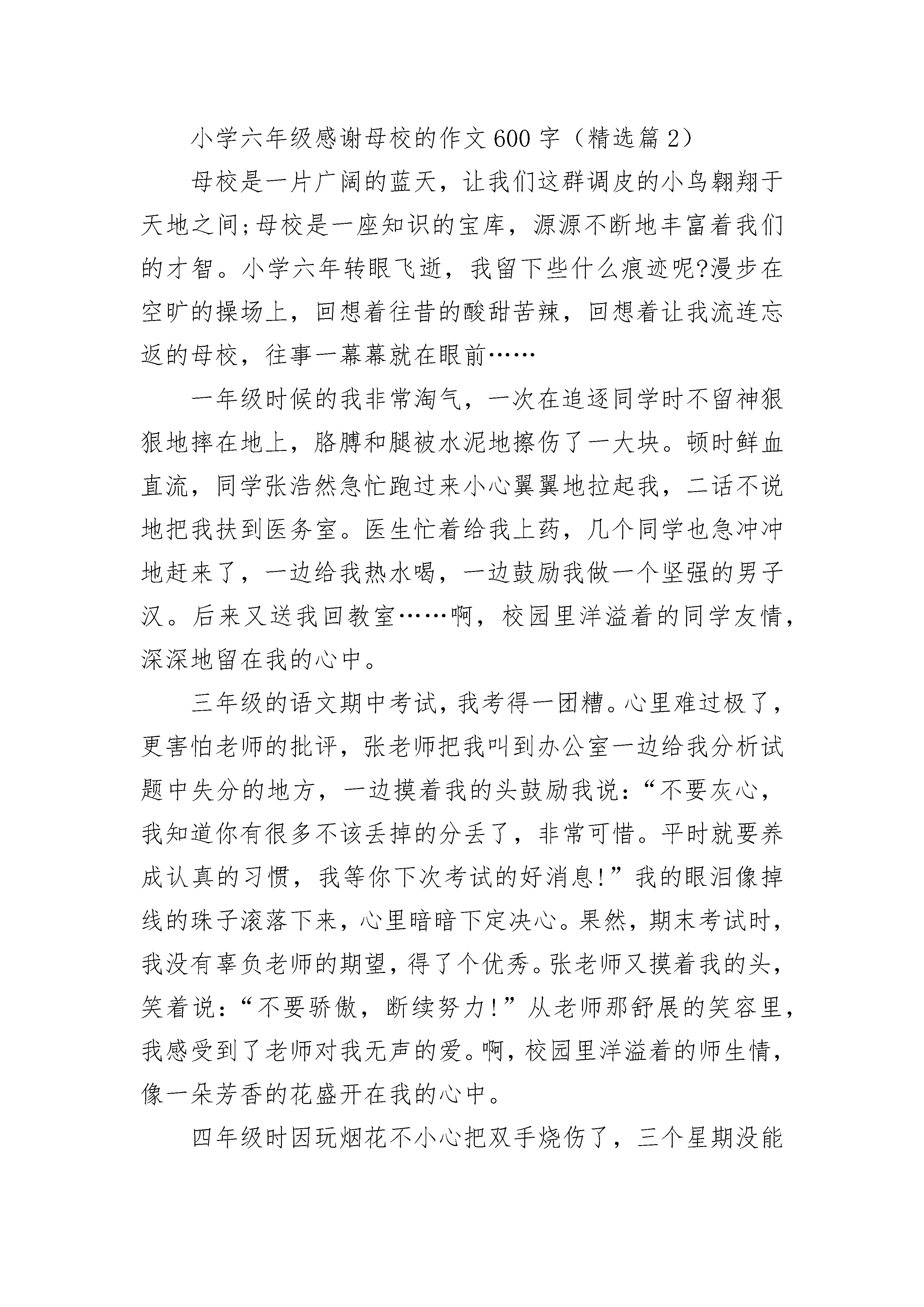 小学六年级感谢母校的作文600字（精选篇2）

母校是一片广阔的蓝天，让我们这群调皮的小鸟翱翔于天地之间;母校是一座知识的宝库，源源不断地丰富着我们的才智。小学六年转眼飞逝，我留下些什么痕迹呢?漫步在空旷的操场上，回想着往昔的酸甜苦辣，回想着让我流连忘返的母校，往事一幕幕就在眼前……

一年级时候的我非常淘气，一次在追逐同学时不留神狠狠地摔在地上，胳膊和腿被水泥地擦伤了一大块。顿时鲜血直流，同学张浩然急忙跑过来小心翼翼地拉起我，二话不说地把我扶到医务室。医生忙着给我上药，几个同学也急冲冲地赶来了，一边给我热水喝，一边鼓励我做一个坚强的男子汉。后来又送我回教室……啊，校园里洋溢着的同学友情，深深地留在我的心中。

三年级的语文期中考试，我考得一团糟。心里难过极了，更害怕老师的批评，张老师把我叫到办公室一边给我分析试题中失分的地方，一边摸着我的头鼓励我说：“不要灰心，我知道你有很多不该丢掉的分丢了，非常可惜。平时就要养成认真的习惯，我等你下次考试的好消息!”我的眼泪像掉线的珠子滚落下来，心里暗暗下定决心。果然，期末考试时，我没有辜负老师的期望，得了个优秀。张老师又摸着我的头，笑着说：“不要骄傲，断续努力!”从老师那舒展的笑容里，我感受到了老师对我无声的爱。啊，校园里洋溢着的师生情，像一朵芳香的花盛开在我的心中。

四年级时因玩烟花不小心把双手烧伤了，三个星期没能